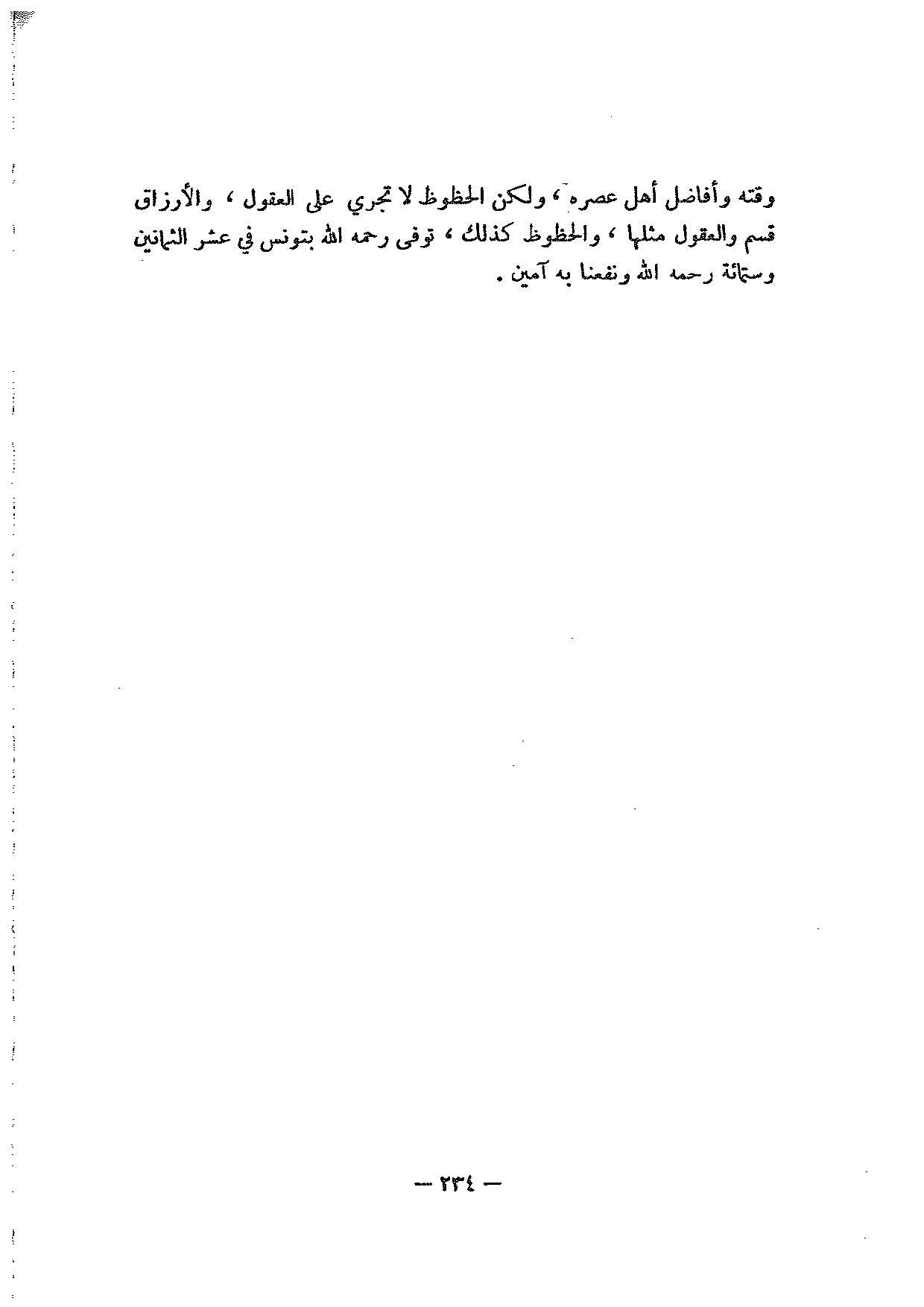 وقته وأفاضل أهل عصره ، ولكن الحظوظ لا تجري على العقول ، والأرزاق قسم والعقول مثلها ، والحظوظ كذلك ، توفى رحمه الله بتونس في عشر الثمانين وستمائة رحمه الله ونفعنا به آمين .

— ٢٣٤ —